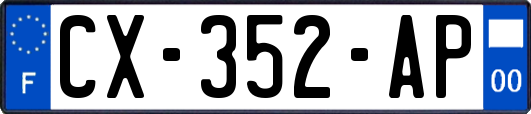 F
CX-352-AP
00